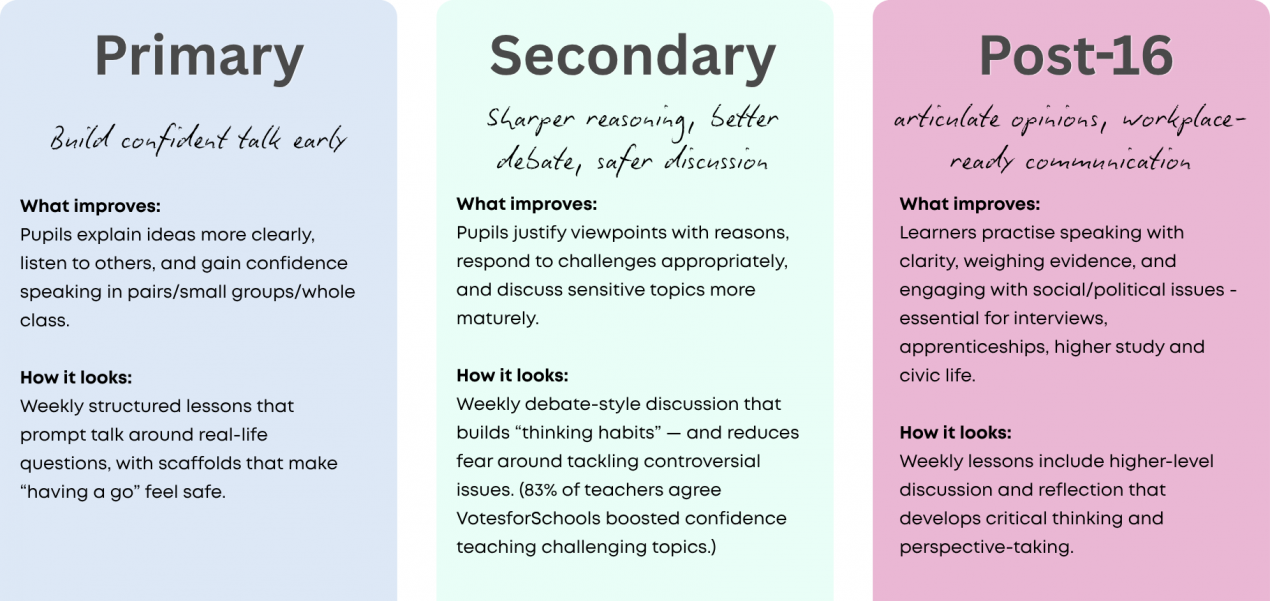 Primary

Build confident talk early

What improves:
Pupils explain ideas more clearly, listen to others, and gain confidence speaking in pairs/small groups/whole class.

How it looks:
Weekly structured lessons that prompt talk around real-life questions, with scaffolds that make “having a go” feel safe.

Secondary

Sharper reasoning, better debate, safer discussion

What improves:
Pupils justify viewpoints with reasons, respond to challenges appropriately, and discuss sensitive topics more maturely.

How it looks:
Weekly debate-style discussion that builds “thinking habits” — and reduces fear around tackling controversial issues. (83% of teachers agree VotesforSchools boosted confidence teaching challenging topics.)

Post-16

articulate opinions, workplace-ready communication

What improves:
Learners practise speaking with clarity, weighing evidence, and engaging with social/political issues - essential for interviews, apprenticeships, higher study and civic life.

How it looks:
Weekly lessons include higher-level discussion and reflection that develops critical thinking and perspective-taking.